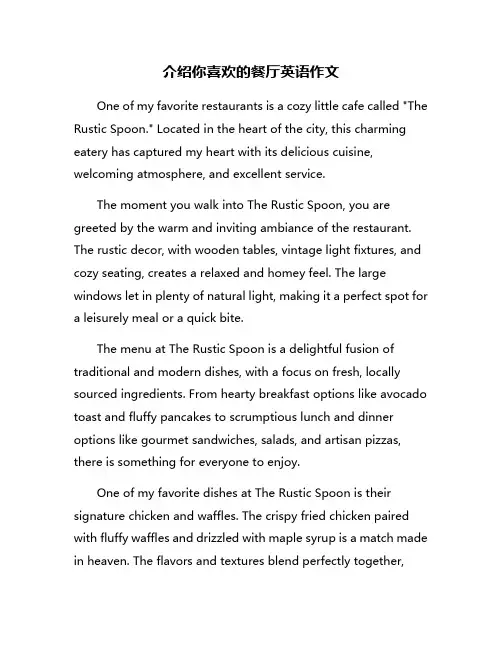 介绍你喜欢的餐厅英语作文

One of my favorite restaurants is a cozy little cafe called "The Rustic Spoon." Located in the heart of the city, this charming eatery has captured my heart with its delicious cuisine, welcoming atmosphere, and excellent service.

The moment you walk into The Rustic Spoon, you are greeted by the warm and inviting ambiance of the restaurant. The rustic decor, with wooden tables, vintage light fixtures, and cozy seating, creates a relaxed and homey feel. The large windows let in plenty of natural light, making it a perfect spot for a leisurely meal or a quick bite.

The menu at The Rustic Spoon is a delightful fusion of traditional and modern dishes, with a focus on fresh, locally sourced ingredients. From hearty breakfast options like avocado toast and fluffy pancakes to scrumptious lunch and dinner options like gourmet sandwiches, salads, and artisan pizzas, there is something for everyone to enjoy.

One of my favorite dishes at The Rustic Spoon is their signature chicken and waffles. The crispy fried chicken paired with fluffy waffles and drizzled with maple syrup is a match made in heaven. The flavors and textures blend perfectly together,